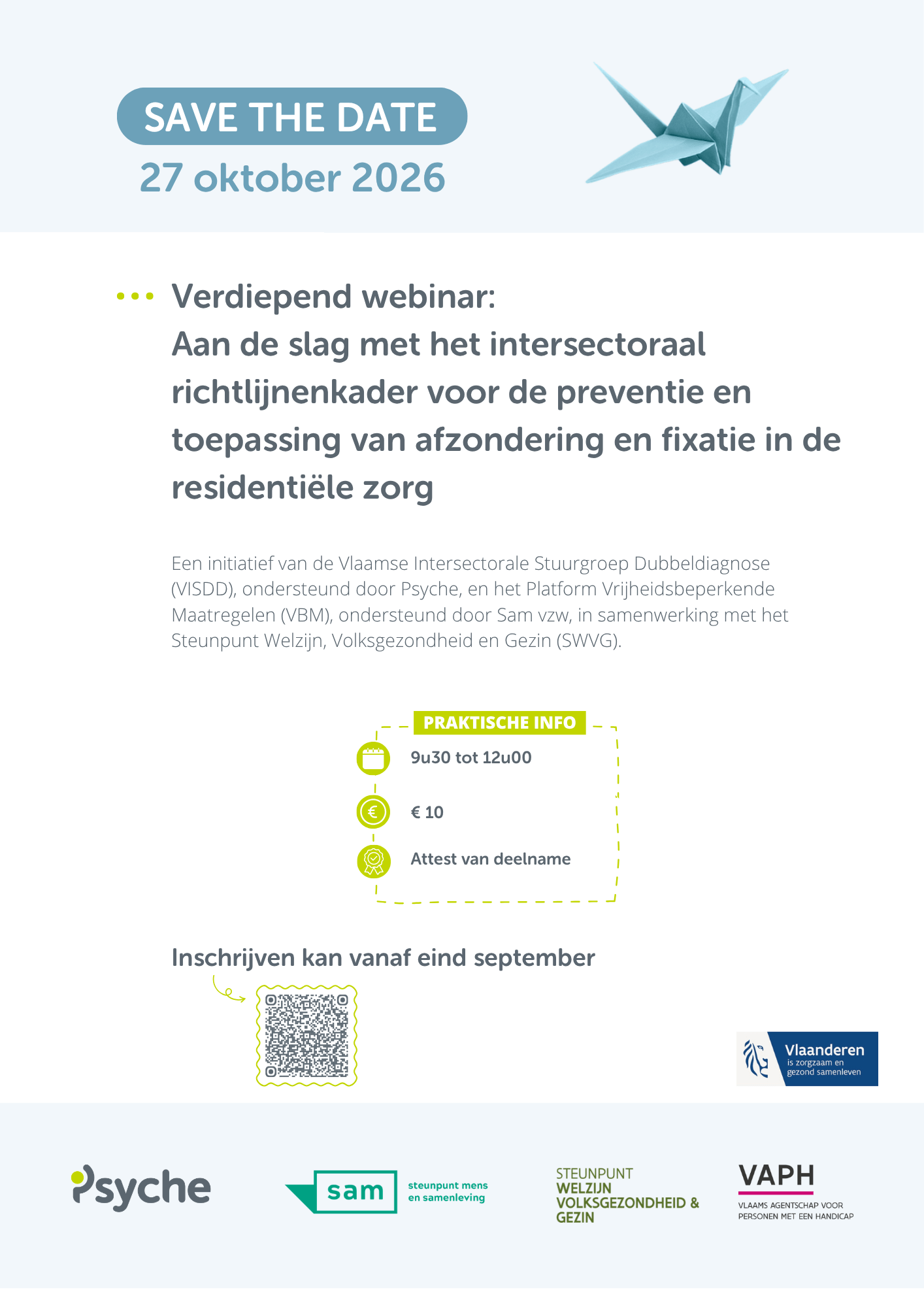 SAVE THE DATE
27 oktober 2026

Verdiepend webinar:
Aan de slag met het intersectoraal richtlijnenkader voor de preventie en toepassing van afzondering en fixatie in de residentiële zorg

Een initiatief van de Vlaamse Intersectorale Stuurgroep Dubbeldiagnose (VISDD), ondersteund door Psyche, en het Platform Vrijheidsbeperkende Maatregelen (VBM), ondersteund door Sam vzw, in samenwerking met het Steunpunt Welzijn, Volksgezondheid en Gezin (SWVG).

PRAKTISCHE INFO
9u30 tot 12u00
€ 10
Attest van deelname

Inschrijven kan vanaf eind september

Vlaanderen
is zorgzaam en gezond samenleven

Psyche

sam
steunpunt mens en samenleving

STEUNPUNT
WELZIJN
VOLKSGEZONDHEID &
GEZIN

VAPH
VLAAMS AGENTSCHAP VOOR PERSONEN MET EEN HANDICAP